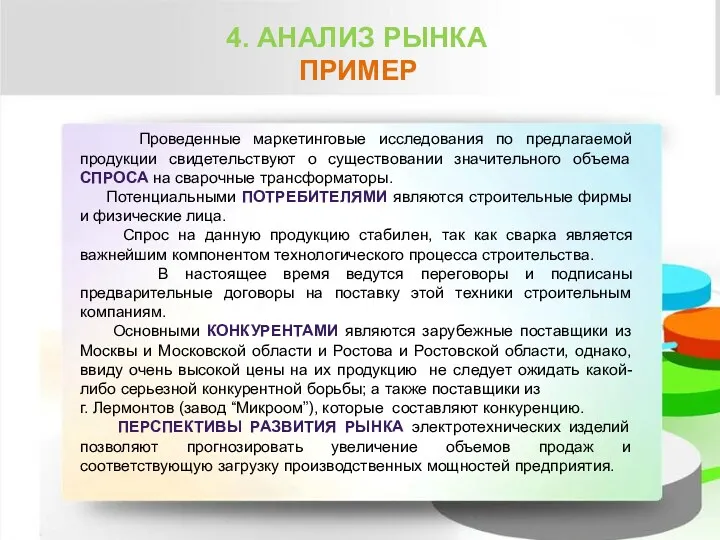 4. АНАЛИЗ РЫНКА
ПРИМЕР

Проведенные маркетинговые исследования по предлагаемой продукции свидетельствуют о существовании значительного объема СПРОСА на сварочные трансформаторы.

Потенциальными ПОТРЕБИТЕЛЯМИ являются строительные фирмы и физические лица.

Спрос на данную продукцию стабилен, так как сварка является важнейшим компонентом технологического процесса строительства.

В настоящее время ведутся переговоры и подписаны предварительные договоры на поставку этой техники строительным компаниям.

Основными КОНКУРЕНТАМИ являются зарубежные поставщики из Москвы и Московской области и Ростова и Ростовской области, однако, ввиду очень высокой цены на их продукцию не следует ожидать какой-либо серьезной конкурентной борьбы; а также поставщики из г. Лермонтов (завод “Микроом”), которые составляют конкуренцию.

ПЕРСПЕКТИВЫ РАЗВИТИЯ РЫНКА электротехнических изделий позволяют прогнозировать увеличение объемов продаж и соответствующую загрузку производственных мощностей предприятия.